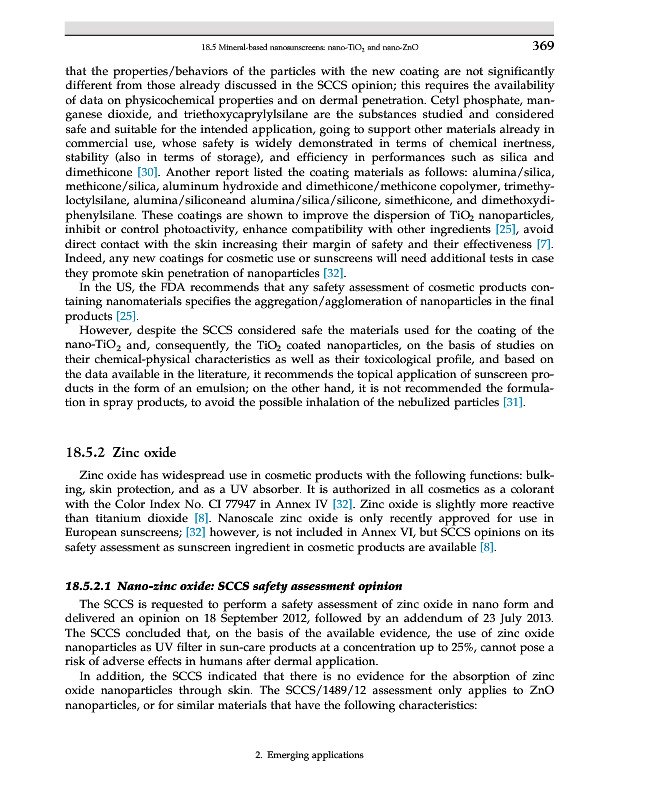 18.5 Mineral-based nanosunscreens: nano-$TiO_2$ and nano-ZnO 369

that the properties/behaviors of the particles with the new coating are not significantly different from those already discussed in the SCCS opinion; this requires the availability of data on physicochemical properties and on dermal penetration. Cetyl phosphate, manganese dioxide, and triethoxycaprylylsilane are the substances studied and considered safe and suitable for the intended application, going to support other materials already in commercial use, whose safety is widely demonstrated in terms of chemical inertness, stability (also in terms of storage), and efficiency in performances such as silica and dimethicone [30]. Another report listed the coating materials as follows: alumina/silica, methicone/silica, aluminum hydroxide and dimethicone/methicone copolymer, trimethyloctylsilane, alumina/siliconeand alumina/silica/silicone, simethicone, and dimethoxydiphenylsilane. These coatings are shown to improve the dispersion of $TiO_2$ nanoparticles, inhibit or control photoactivity, enhance compatibility with other ingredients [25], avoid direct contact with the skin increasing their margin of safety and their effectiveness [7]. Indeed, any new coatings for cosmetic use or sunscreens will need additional tests in case they promote skin penetration of nanoparticles [32].

In the US, the FDA recommends that any safety assessment of cosmetic products containing nanomaterials specifies the aggregation/agglomeration of nanoparticles in the final products [25].

However, despite the SCCS considered safe the materials used for the coating of the nano-$TiO_2$ and, consequently, the $TiO_2$ coated nanoparticles, on the basis of studies on their chemical-physical characteristics as well as their toxicological profile, and based on the data available in the literature, it recommends the topical application of sunscreen products in the form of an emulsion; on the other hand, it is not recommended the formulation in spray products, to avoid the possible inhalation of the nebulized particles [31].

18.5.2 Zinc oxide

Zinc oxide has widespread use in cosmetic products with the following functions: bulking, skin protection, and as a UV absorber. It is authorized in all cosmetics as a colorant with the Color Index No. CI 77947 in Annex IV [32]. Zinc oxide is slightly more reactive than titanium dioxide [8]. Nanoscale zinc oxide is only recently approved for use in European sunscreens; [32] however, is not included in Annex VI, but SCCS opinions on its safety assessment as sunscreen ingredient in cosmetic products are available [8].

18.5.2.1 Nano-zinc oxide: SCCS safety assessment opinion

The SCCS is requested to perform a safety assessment of zinc oxide in nano form and delivered an opinion on 18 September 2012, followed by an addendum of 23 July 2013. The SCCS concluded that, on the basis of the available evidence, the use of zinc oxide nanoparticles as UV filter in sun-care products at a concentration up to 25%, cannot pose a risk of adverse effects in humans after dermal application.

In addition, the SCCS indicated that there is no evidence for the absorption of zinc oxide nanoparticles through skin. The SCCS/1489/12 assessment only applies to ZnO nanoparticles, or for similar materials that have the following characteristics:

2. Emerging applications